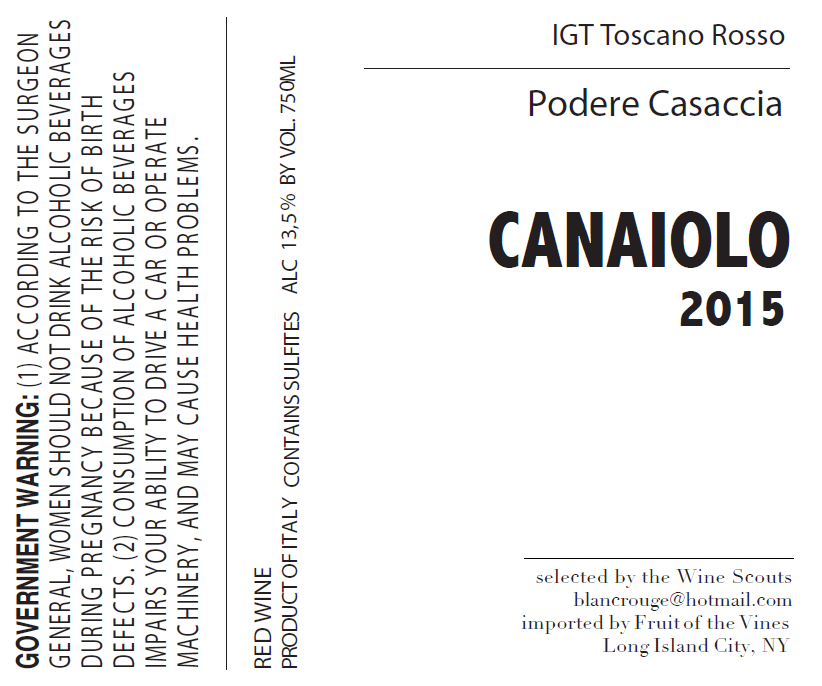 GOVERNMENT WARNING: (1) ACCORDING TO THE SURGEON GENERAL, WOMEN SHOULD NOT DRINK ALCOHOLIC BEVERAGES DURING PREGNANCY BECAUSE OF THE RISK OF BIRTH DEFECTS. (2) CONSUMPTION OF ALCOHOLIC BEVERAGES IMPAIRS YOUR ABILITY TO DRIVE A CAR OR OPERATE MACHINERY, AND MAY CAUSE HEALTH PROBLEMS.

RED WINE
PRODUCT OF ITALY CONTAINS SULFITES ALC 13,5% BY VOL. 750ML

IGT Toscano Rosso

Podere Casaccia

CANAIOLO
2015

selected by the Wine Scouts
blancrouge@hotmail.com
imported by Fruit of the Vines
Long Island City, NY